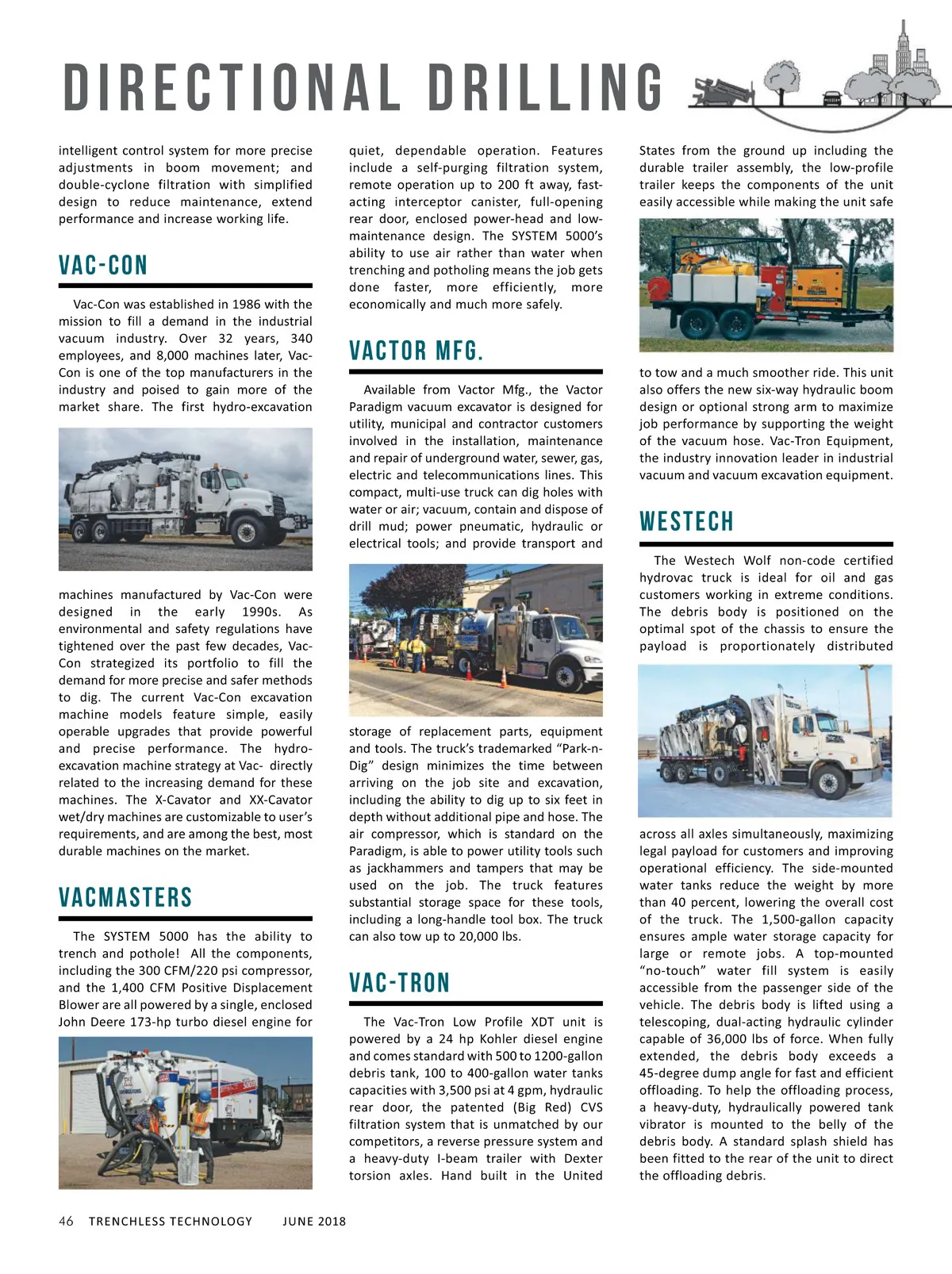 DIRECTIONAL DRILLING

intelligent control system for more precise adjustments in boom movement; and double-cyclone filtration with simplified design to reduce maintenance, extend performance and increase working life.

VAC-CON

Vac-Con was established in 1986 with the mission to fill a demand in the industrial vacuum industry. Over 32 years, 340 employees, and 8,000 machines later, Vac-Con is one of the top manufacturers in the industry and poised to gain more of the market share. The first hydro-excavation machines manufactured by Vac-Con were designed in the early 1990s. As environmental and safety regulations have tightened over the past few decades, Vac-Con strategized its portfolio to fill the demand for more precise and safer methods to dig. The current Vac-Con excavation machine models feature simple, easily operable upgrades that provide powerful and precise performance. The hydro-excavation machine strategy at Vac- directly related to the increasing demand for these machines. The X-Cavator and XX-Cavator wet/dry machines are customizable to user's requirements, and are among the best, most durable machines on the market.

VACMASTERS

The SYSTEM 5000 has the ability to trench and pothole! All the components, including the 300 CFM/220 psi compressor, and the 1,400 CFM Positive Displacement Blower are all powered by a single, enclosed John Deere 173-hp turbo diesel engine for quiet, dependable operation. Features include a self-purging filtration system, remote operation up to 200 ft away, fast-acting interceptor canister, full-opening rear door, enclosed power-head and low-maintenance design. The SYSTEM 5000's ability to use air rather than water when trenching and potholing means the job gets done faster, more efficiently, more economically and much more safely.

VACTOR MFG.

Available from Vactor Mfg., the Vactor Paradigm vacuum excavator is designed for utility, municipal and contractor customers involved in the installation, maintenance and repair of underground water, sewer, gas, electric and telecommunications lines. This compact, multi-use truck can dig holes with water or air; vacuum, contain and dispose of drill mud; power pneumatic, hydraulic or electrical tools; and provide transport and storage of replacement parts, equipment and tools. The truck's trademarked "Park-n-Dig" design minimizes the time between arriving on the job site and excavation, including the ability to dig up to six feet in depth without additional pipe and hose. The air compressor, which is standard on the Paradigm, is able to power utility tools such as jackhammers and tampers that may be used on the job. The truck features substantial storage space for these tools, including a long-handle tool box. The truck can also tow up to 20,000 lbs.

VAC-TRON

The Vac-Tron Low Profile XDT unit is powered by a 24 hp Kohler diesel engine and comes standard with 500 to 1200-gallon debris tank, 100 to 400-gallon water tanks capacities with 3,500 psi at 4 gpm, hydraulic rear door, the patented (Big Red) CVS filtration system that is unmatched by our competitors, a reverse pressure system and a heavy-duty I-beam trailer with Dexter torsion axles. Hand built in the United States from the ground up including the durable trailer assembly, the low-profile trailer keeps the components of the unit easily accessible while making the unit safe to tow and a much smoother ride. This unit also offers the new six-way hydraulic boom design or optional strong arm to maximize job performance by supporting the weight of the vacuum hose. Vac-Tron Equipment, the industry innovation leader in industrial vacuum and vacuum excavation equipment.

WESTECH

The Westech Wolf non-code certified hydrovac truck is ideal for oil and gas customers working in extreme conditions. The debris body is positioned on the optimal spot of the chassis to ensure the payload is proportionately distributed across all axles simultaneously, maximizing legal payload for customers and improving operational efficiency. The side-mounted water tanks reduce the weight by more than 40 percent, lowering the overall cost of the truck. The 1,500-gallon capacity ensures ample water storage capacity for large or remote jobs. A top-mounted "no-touch" water fill system is easily accessible from the passenger side of the vehicle. The debris body is lifted using a telescoping, dual-acting hydraulic cylinder capable of 36,000 lbs of force. When fully extended, the debris body exceeds a 45-degree dump angle for fast and efficient offloading. To help the offloading process, a heavy-duty, hydraulically powered tank vibrator is mounted to the belly of the debris body. A standard splash shield has been fitted to the rear of the unit to direct the offloading debris.

46 TRENCHLESS TECHNOLOGY JUNE 2018